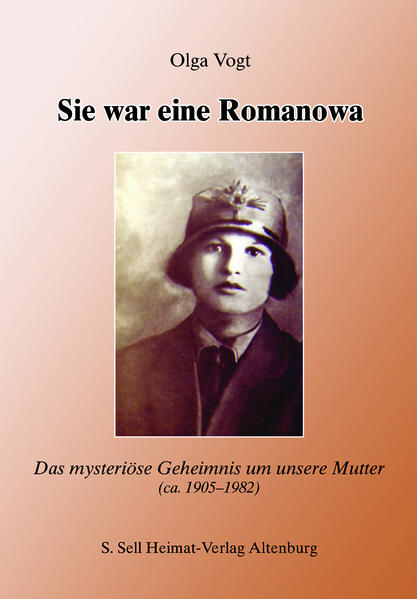 Olga Vogt

Sie war eine Romanowa

Das mysteriöse Geheimnis um unsere Mutter
(ca. 1905–1982)

S. Sell Heimat-Verlag Altenburg